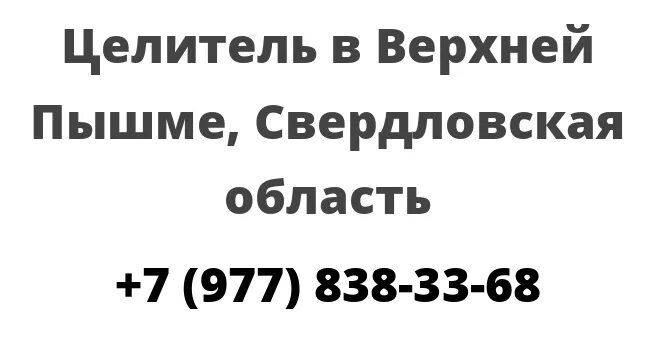 Целитель в Верхней Пышме, Свердловская область

+7 (977) 838-33-68